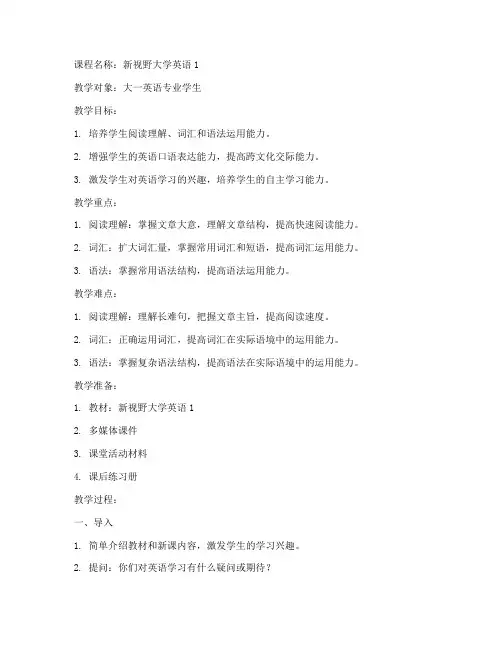 课程名称：新视野大学英语 1

教学对象：大一英语专业学生

教学目标：

1. 培养学生阅读理解、词汇和语法运用能力。

2. 增强学生的英语口语表达能力，提高跨文化交际能力。

3. 激发学生对英语学习的兴趣，培养学生的自主学习能力。

教学重点：

1. 阅读理解：掌握文章大意，理解文章结构，提高快速阅读能力。

2. 词汇：扩大词汇量，掌握常用词汇和短语，提高词汇运用能力。

3. 语法：掌握常用语法结构，提高语法运用能力。

教学难点：

1. 阅读理解：理解长难句，把握文章主旨，提高阅读速度。

2. 词汇：正确运用词汇，提高词汇在实际语境中的运用能力。

3. 语法：掌握复杂语法结构，提高语法在实际语境中的运用能力。

教学准备：

1. 教材：新视野大学英语 1

2. 多媒体课件

3. 课堂活动材料

4. 课后练习册

教学过程：

一、导入

1. 简单介绍教材和新课内容，激发学生的学习兴趣。

2. 提问：你们对英语学习有什么疑问或期待？